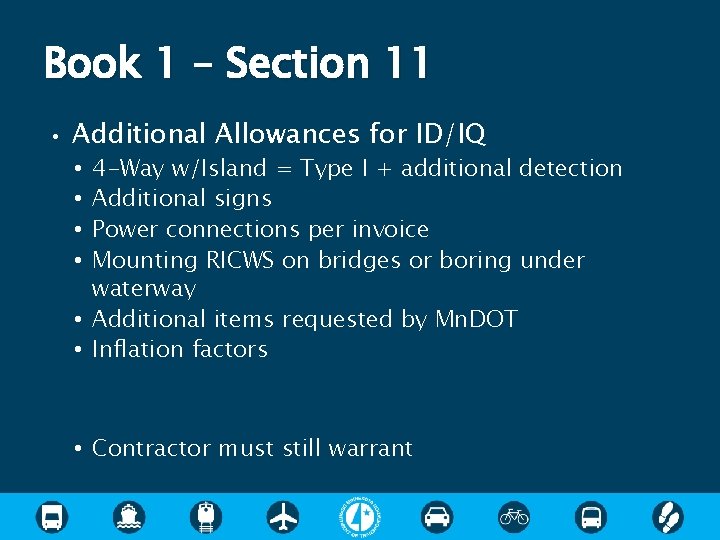 Book 1 – Section 11

• Additional Allowances for ID/IQ
  • 4-Way w/Island = Type I + additional detection
  • Additional signs
  • Power connections per invoice
  • Mounting RICWS on bridges or boring under waterway
  • Additional items requested by MnDOT
  • Inflation factors

  • Contractor must still warrant